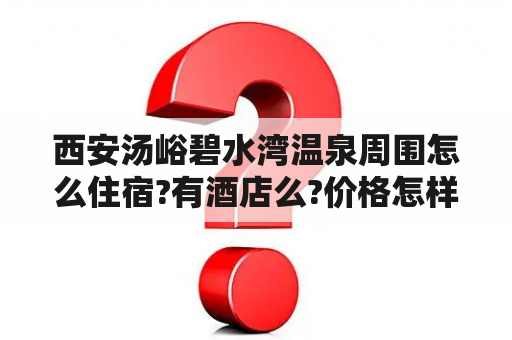 西安汤峪碧水湾温泉周围怎么住宿?有酒店么?价格怎样